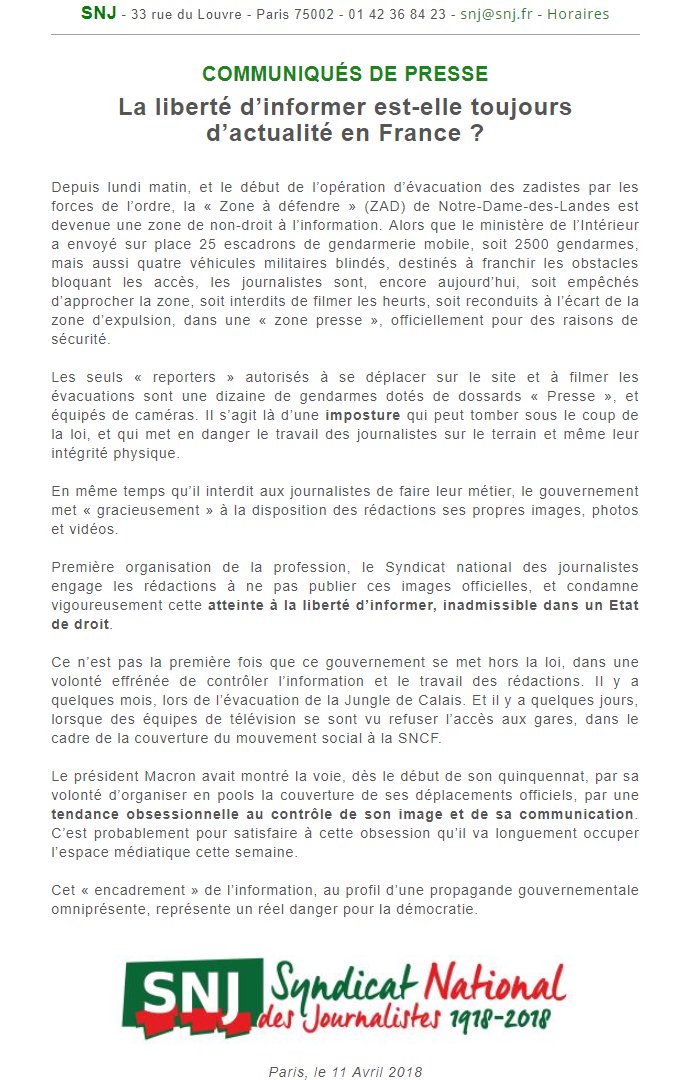 SNJ - 33 rue du Louvre - Paris 75002 - 01 42 36 84 23 - snj@snj.fr - Horaires

COMMUNIQUÉS DE PRESSE

La liberté d'informer est-elle toujours d'actualité en France ?

Depuis lundi matin, et le début de l'opération d'évacuation des zadistes par les forces de l'ordre, la « Zone à défendre » (ZAD) de Notre-Dame-des-Landes est devenue une zone de non-droit à l'information. Alors que le ministère de l'Intérieur a envoyé sur place 25 escadrons de gendarmerie mobile, soit 2500 gendarmes, mais aussi quatre véhicules militaires blindés, destinés à franchir les obstacles bloquant les accès, les journalistes sont, encore aujourd'hui, soit empêchés d'approcher la zone, soit interdits de filmer les heurts, soit reconduits à l'écart de la zone d'expulsion, dans une « zone presse », officiellement pour des raisons de sécurité.

Les seuls « reporters » autorisés à se déplacer sur le site et à filmer les évacuations sont une dizaine de gendarmes dotés de dossards « Presse », et équipés de caméras. Il s'agit là d'une imposture qui peut tomber sous le coup de la loi, et qui met en danger le travail des journalistes sur le terrain et même leur intégrité physique.

En même temps qu'il interdit aux journalistes de faire leur métier, le gouvernement met « gracieusement » à la disposition des rédactions ses propres images, photos et vidéos.

Première organisation de la profession, le Syndicat national des journalistes engage les rédactions à ne pas publier ces images officielles, et condamne vigoureusement cette atteinte à la liberté d'informer, inadmissible dans un Etat de droit.

Ce n'est pas la première fois que ce gouvernement se met hors la loi, dans une volonté effrénée de contrôler l'information et le travail des rédactions. Il y a quelques mois, lors de l'évacuation de la Jungle de Calais. Et il y a quelques jours, lorsque des équipes de télévision se sont vu refuser l'accès aux gares, dans le cadre de la couverture du mouvement social à la SNCF.

Le président Macron avait montré la voie, dès le début de son quinquennat, par sa volonté d'organiser en pools la couverture de ses déplacements officiels, par une tendance obsessionnelle au contrôle de son image et de sa communication. C'est probablement pour satisfaire à cette obsession qu'il va longuement occuper l'espace médiatique cette semaine.

Cet « encadrement » de l'information, au profil d'une propagande gouvernementale omniprésente, représente un réel danger pour la démocratie.

SNJ Syndicat National des Journalistes 1918-2018

Paris, le 11 Avril 2018